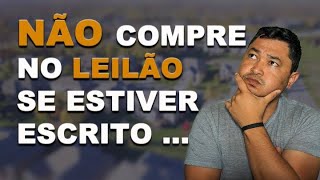 NÃO COMPRE NO LEILÃO SE ESTIVER ESCRITO ...